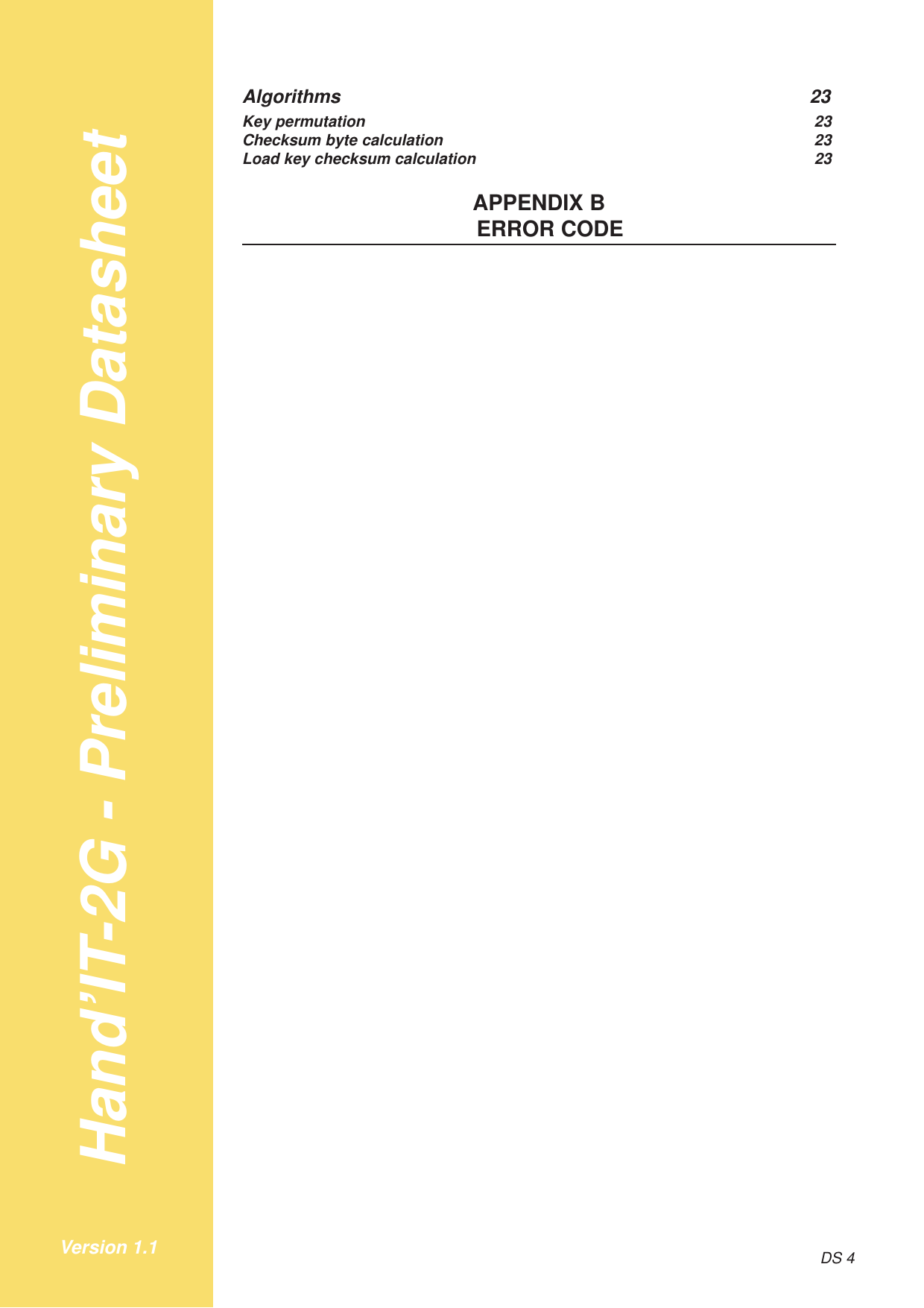 Hand'IT-2G - Preliminary Datasheet

Algorithms 23
Key permutation 23
Checksum byte calculation 23
Load key checksum calculation 23

APPENDIX B
ERROR CODE

Version 1.1

DS 4